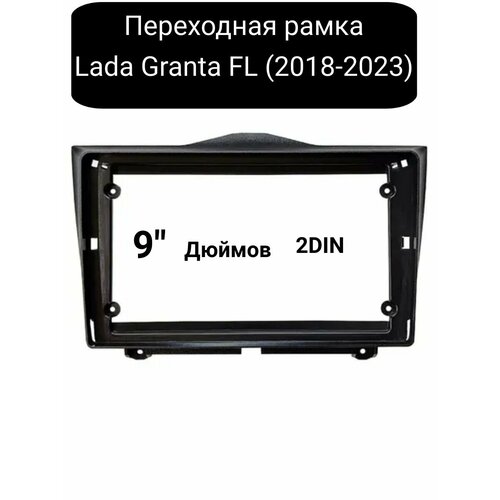 Переходная рамка
Lada Granta FL (2018-2023)

9" Дюймов 2DIN